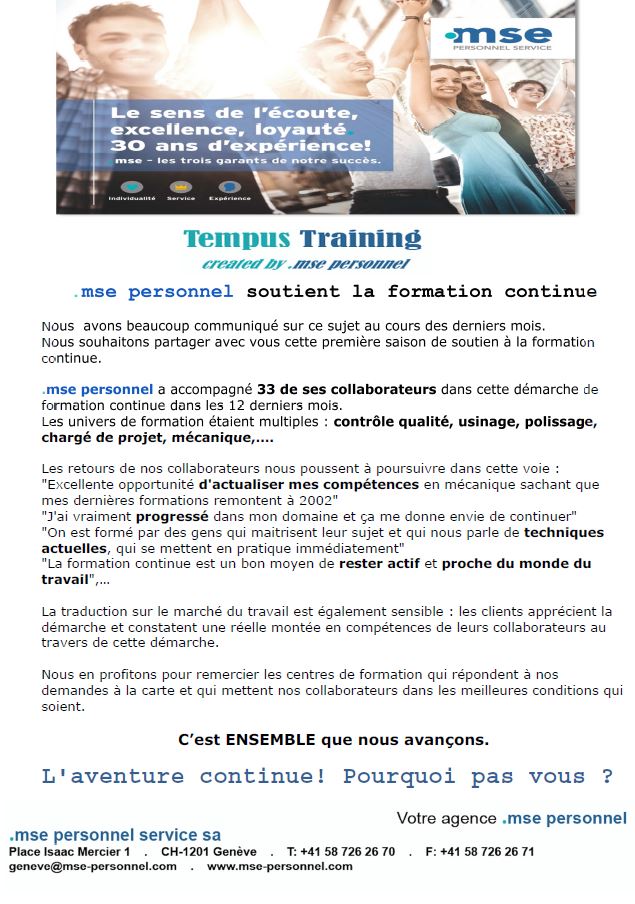 .mse
PERSONNEL SERVICE

Le sens de l'écoute, excellence, loyauté. 30 ans d'expérience!
mse - les trois garants de notre succès.

Individualité Service Expérience

Tempus Training
created by .mse personnel

.mse personnel soutient la formation continue

Nous avons beaucoup communiqué sur ce sujet au cours des derniers mois. Nous souhaitons partager avec vous cette première saison de soutien à la formation continue.

.mse personnel a accompagné 33 de ses collaborateurs dans cette démarche de formation continue dans les 12 derniers mois.
Les univers de formation étaient multiples : contrôle qualité, usinage, polissage, chargé de projet, mécanique,....

Les retours de nos collaborateurs nous poussent à poursuivre dans cette voie :
"Excellente opportunité d'actualiser mes compétences en mécanique sachant que mes dernières formations remontent à 2002"
"J'ai vraiment progressé dans mon domaine et ça me donne envie de continuer"
"On est formé par des gens qui maitrisent leur sujet et qui nous parle de techniques actuelles, qui se mettent en pratique immédiatement"
"La formation continue est un bon moyen de rester actif et proche du monde du travail",...

La traduction sur le marché du travail est également sensible : les clients apprécient la démarche et constatent une réelle montée en compétences de leurs collaborateurs au travers de cette démarche.

Nous en profitons pour remercier les centres de formation qui répondent à nos demandes à la carte et qui mettent nos collaborateurs dans les meilleures conditions qui soient.

C'est ENSEMBLE que nous avançons.

L'aventure continue! Pourquoi pas vous ?

Votre agence .mse personnel

.mse personnel service sa
Place Isaac Mercier 1 . CH-1201 Genève . T: +41 58 726 26 70 . F: +41 58 726 26 71
geneve@mse-personnel.com . www.mse-personnel.com